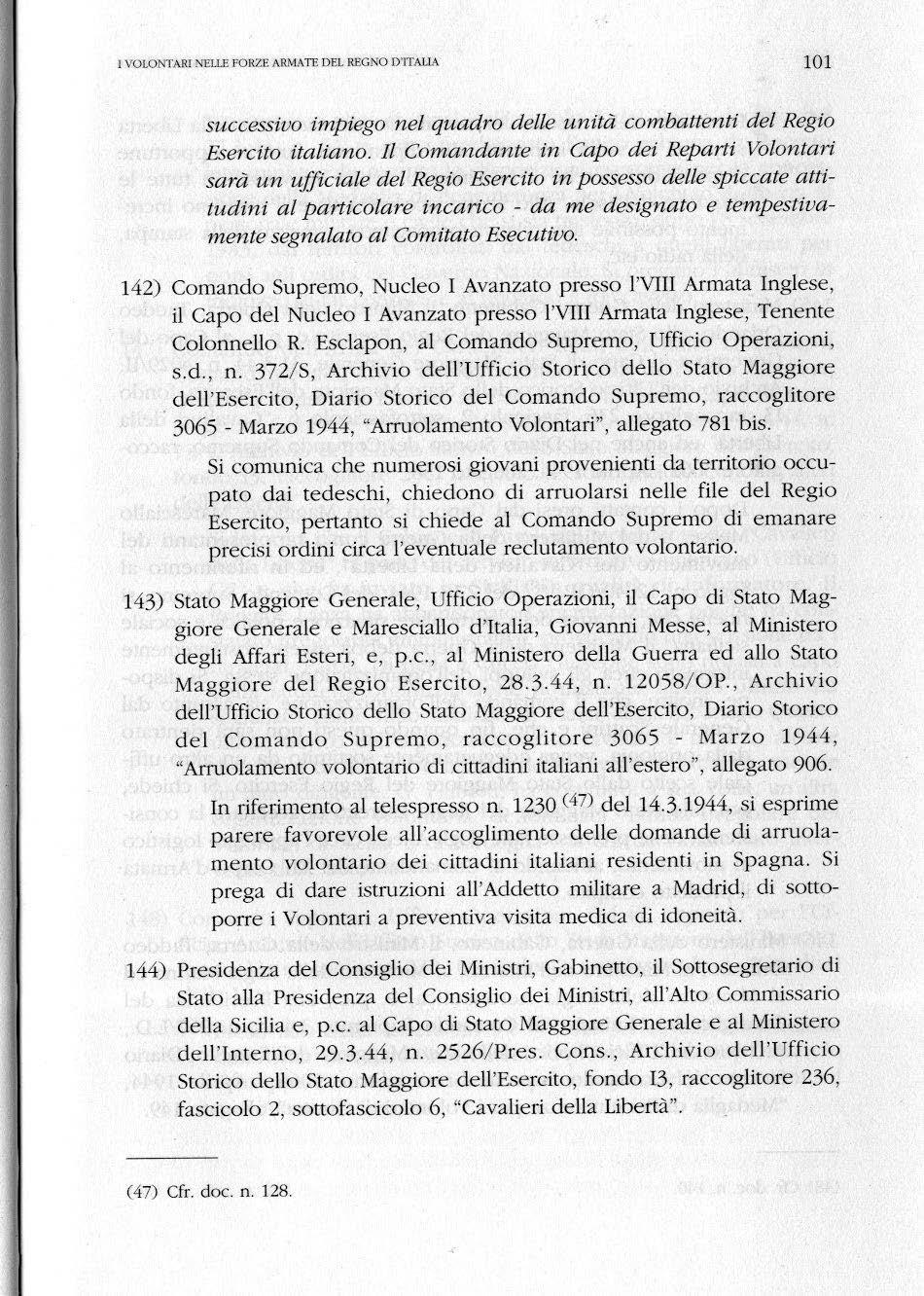 I VOLONTARI NELLE FORZE ARMATE DEL REGNO D'ITALIA

101

successivo impiego nel quadro delle unità combattenti del Regio Esercito italiano. Il Comandante in Capo dei Reparti Volontari sarà un ufficiale del Regio Esercito in possesso delle spiccate attitudini al particolare incarico - da me designato e tempestivamente segnalato al Comitato Esecutivo.

142) Comando Supremo, Nucleo I Avanzato presso l'VIII Armata Inglese, il Capo del Nucleo I Avanzato presso l'VIII Armata Inglese, Tenente Colonnello R. Esclapon, al Comando Supremo, Ufficio Operazioni, s.d., n. 372/S, Archivio dell'Ufficio Storico dello Stato Maggiore dell'Esercito, Diario Storico del Comando Supremo, raccoglitore 3065 - Marzo 1944, "Arruolamento Volontari", allegato 781 bis.

Si comunica che numerosi giovani provenienti da territorio occupato dai tedeschi, chiedono di arruolarsi nelle file del Regio Esercito, pertanto si chiede al Comando Supremo di emanare precisi ordini circa l'eventuale reclutamento volontario.

143) Stato Maggiore Generale, Ufficio Operazioni, il Capo di Stato Maggiore Generale e Maresciallo d'Italia, Giovanni Messe, al Ministero degli Affari Esteri, e, p.c., al Ministero della Guerra ed allo Stato Maggiore del Regio Esercito, 28.3.44, n. 12058/OP., Archivio dell'Ufficio Storico dello Stato Maggiore dell'Esercito, Diario Storico del Comando Supremo, raccoglitore 3065 - Marzo 1944, "Arruolamento volontario di cittadini italiani all'estero", allegato 906.

In riferimento al telespresso n. 1230 $^{(47)}$ del 14.3.1944, si esprime parere favorevole all'accoglimento delle domande di arruolamento volontario dei cittadini italiani residenti in Spagna. Si prega di dare istruzioni all'Addetto militare a Madrid, di sottoporre i Volontari a preventiva visita medica di idoneità.

144) Presidenza del Consiglio dei Ministri, Gabinetto, il Sottosegretario di Stato alla Presidenza del Consiglio dei Ministri, all'Alto Commissario della Sicilia e, p.c. al Capo di Stato Maggiore Generale e al Ministero dell'Interno, 29.3.44, n. 2526/Pres. Cons., Archivio dell'Ufficio Storico dello Stato Maggiore dell'Esercito, fondo I3, raccoglitore 236, fascicolo 2, sottofascicolo 6, "Cavalieri della Libertà".

(47) Cfr. doc. n. 128.